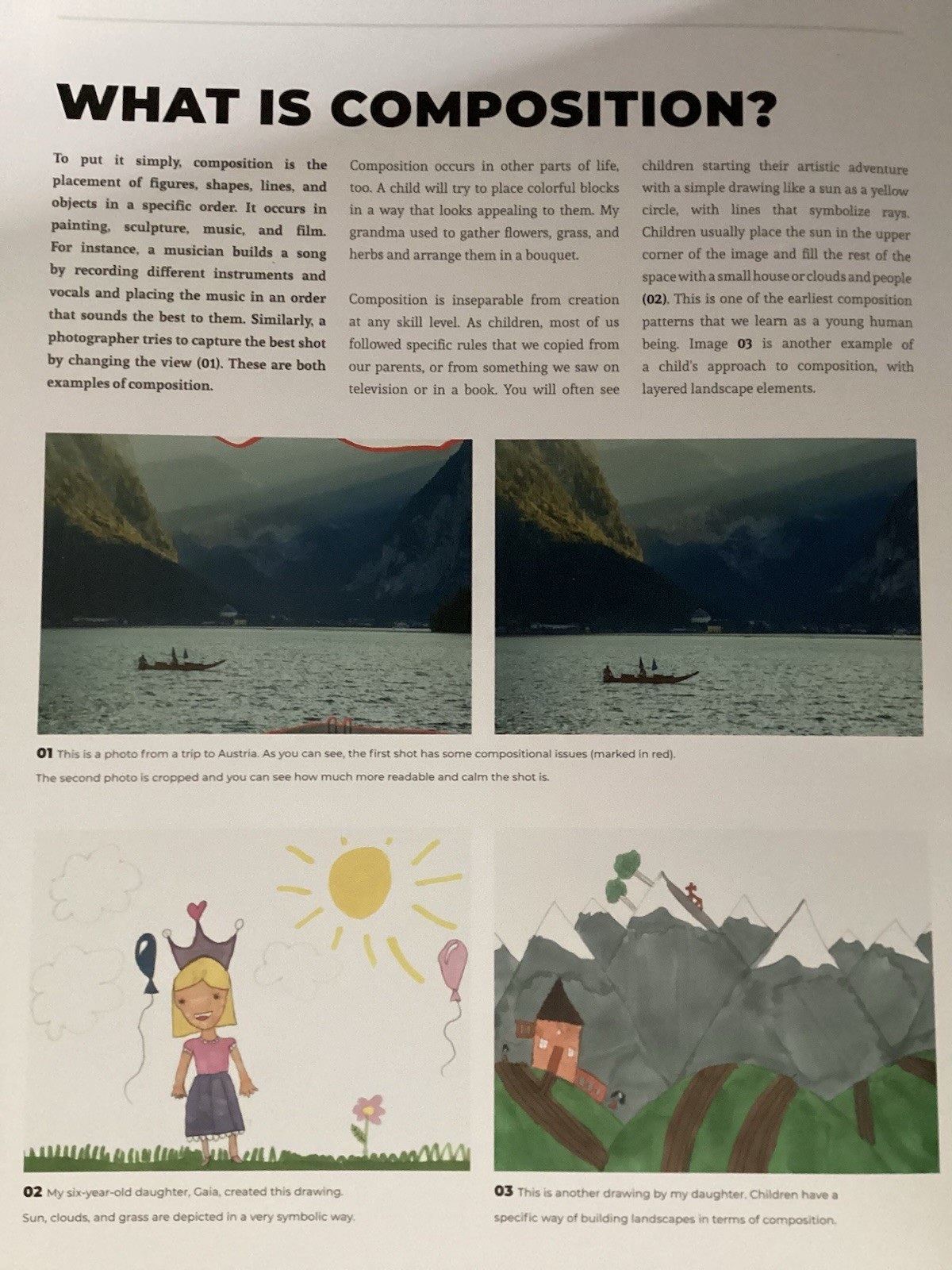 WHAT IS COMPOSITION?

To put it simply, composition is the placement of figures, shapes, lines, and objects in a specific order. It occurs in painting, sculpture, music, and film. For instance, a musician builds a song by recording different instruments and vocals and placing the music in an order that sounds the best to them. Similarly, a photographer tries to capture the best shot by changing the view (01). These are both examples of composition.

Composition occurs in other parts of life, too. A child will try to place colorful blocks in a way that looks appealing to them. My grandma used to gather flowers, grass, and herbs and arrange them in a bouquet.

Composition is inseparable from creation at any skill level. As children, most of us followed specific rules that we copied from our parents, or from something we saw on television or in a book. You will often see children starting their artistic adventure with a simple drawing like a sun as a yellow circle, with lines that symbolize rays. Children usually place the sun in the upper corner of the image and fill the rest of the space with a small house or clouds and people (02). This is one of the earliest composition patterns that we learn as a young human being. Image 03 is another example of a child's approach to composition, with layered landscape elements.

01 This is a photo from a trip to Austria. As you can see, the first shot has some compositional issues (marked in red). The second photo is cropped and you can see how much more readable and calm the shot is.

02 My six-year-old daughter, Gaia, created this drawing. Sun, clouds, and grass are depicted in a very symbolic way.

03 This is another drawing by my daughter. Children have a specific way of building landscapes in terms of composition.